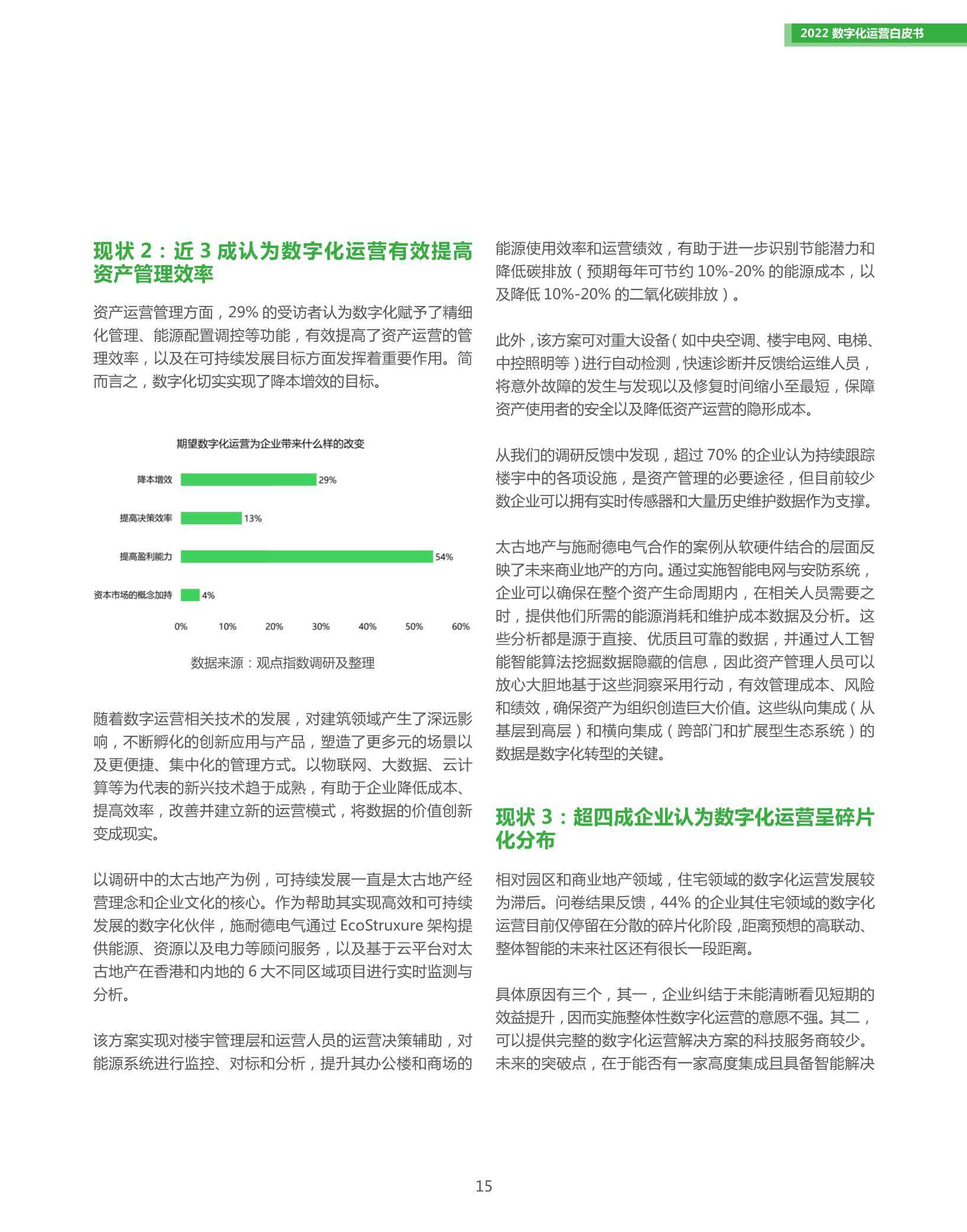 2022 数字化运营白皮书

现状 2：近 3 成认为数字化运营有效提高资产管理效率

资产运营管理方面，29% 的受访者认为数字化赋予了精细化管理、能源配置调控等功能，有效提高了资产运营的管理效率，以及在可持续发展目标方面发挥着重要作用。简而言之，数字化切实实现了降本增效的目标。

期望数字化运营为企业带来什么样的改变

降本增效 29%
提高决策效率 13%
提高盈利能力 54%
资本市场的概念加持 4%

0% 10% 20% 30% 40% 50% 60%

数据来源：观点指数调研及整理

随着数字运营相关技术的发展，对建筑领域产生了深远影响，不断孵化的创新应用与产品，塑造了更多元的场景以及更便捷、集中化的管理方式。以物联网、大数据、云计算等为代表的新兴技术趋于成熟，有助于企业降低成本、提高效率，改善并建立新的运营模式，将数据的价值创新变成现实。

以调研中的太古地产为例，可持续发展一直是太古地产经营理念和企业文化的核心。作为帮助其实现高效和可持续发展的数字化伙伴，施耐德电气通过 EcoStruxure 架构提供能源、资源以及电力等顾问服务，以及基于云平台对太古地产在香港和内地的 6 大不同区域项目进行实时监测与分析。

该方案实现对楼宇管理层和运营人员的运营决策辅助，对能源系统进行监控、对标和分析，提升其办公楼和商场的能源使用效率和运营绩效，有助于进一步识别节能潜力和降低碳排放（预期每年可节约 10%-20% 的能源成本，以及降低 10%-20% 的二氧化碳排放）。

此外，该方案可对重大设备（如中央空调、楼宇电网、电梯、中控照明等）进行自动检测，快速诊断并反馈给运维人员，将意外故障的发生与发现以及修复时间缩小至最短，保障资产使用者的安全以及降低资产运营的隐形成本。

从我们的调研反馈中发现，超过 70% 的企业认为持续跟踪楼宇中的各项设施，是资产管理的必要途径，但目前较少数企业可以拥有实时传感器和大量历史维护数据作为支撑。

太古地产与施耐德电气合作的案例从软硬件结合的层面反映了未来商业地产的方向。通过实施智能电网与安防系统，企业可以确保在整个资产生命周期内，在相关人员需要之时，提供他们所需的能源消耗和维护成本数据及分析。这些分析都是源于直接、优质且可靠的数据，并通过人工智能智能算法挖掘数据隐藏的信息，因此资产管理人员可以放心大胆地基于这些洞察采用行动，有效管理成本、风险和绩效，确保资产为组织创造巨大价值。这些纵向集成（从基层到高层）和横向集成（跨部门和扩展型生态系统）的数据是数字化转型的关键。

现状 3：超四成企业认为数字化运营呈碎片化分布

相对园区和商业地产领域，住宅领域的数字化运营发展较为滞后。问卷结果反馈，44% 的企业其住宅领域的数字化运营目前仅停留在分散的碎片化阶段，距离预想的高联动、整体智能的未来社区还有很长一段距离。

具体原因有三个，其一，企业纠结于未能清晰看见短期的效益提升，因而实施整体性数字化运营的意愿不强。其二，可以提供完整的数字化运营解决方案的科技服务商较少。未来的突破点，在于能否有一家高度集成且具备智能解决

15